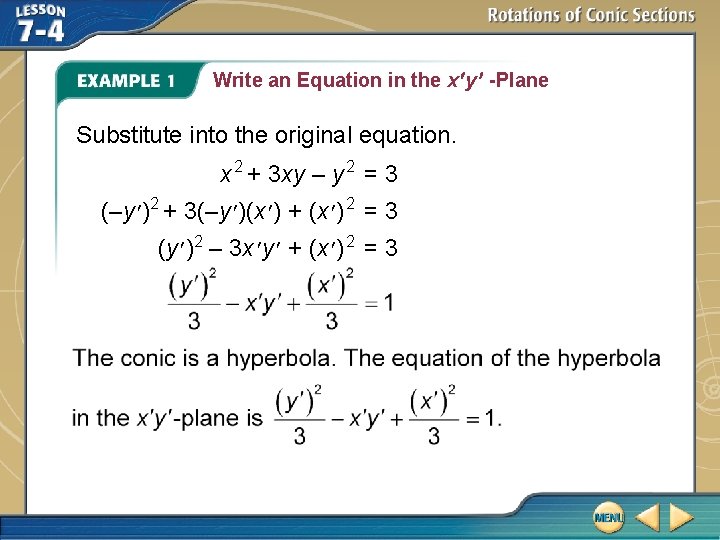 LESSON 7-4

Rotations of Conic Sections

EXAMPLE 1 Write an Equation in the $x'y'$ -Plane

Substitute into the original equation.

$x^2 + 3xy - y^2 = 3$

$(-y')^2 + 3(-y')(x') + (x')^2 = 3$

$(y')^2 - 3x'y' + (x')^2 = 3$

$\frac{(y')^2}{3} - x'y' + \frac{(x')^2}{3} = 1$

The conic is a hyperbola. The equation of the hyperbola in the $x'y'$-plane is $\frac{(y')^2}{3} - x'y' + \frac{(x')^2}{3} = 1$.

MENU